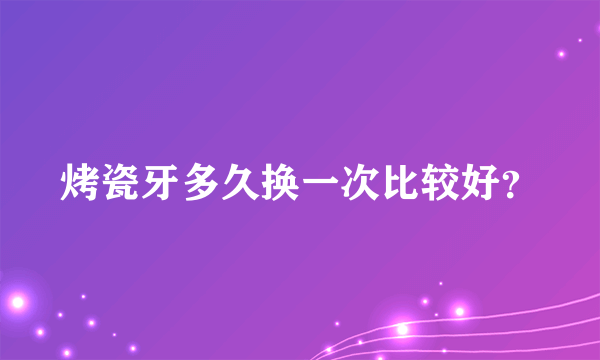 烤瓷牙多久换一次比较好?